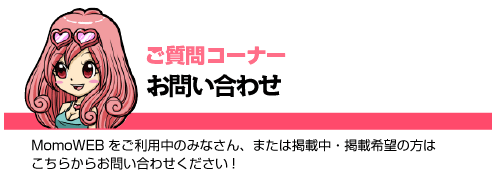 ご質問コーナー
お問い合わせ

MomoWEB をご利用中のみなさん、または掲載中・掲載希望の方はこちらからお問い合わせください！